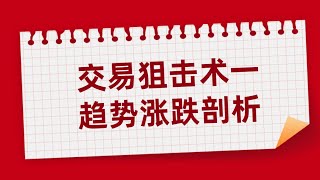 交易狙击术一
趋势涨跌剖析